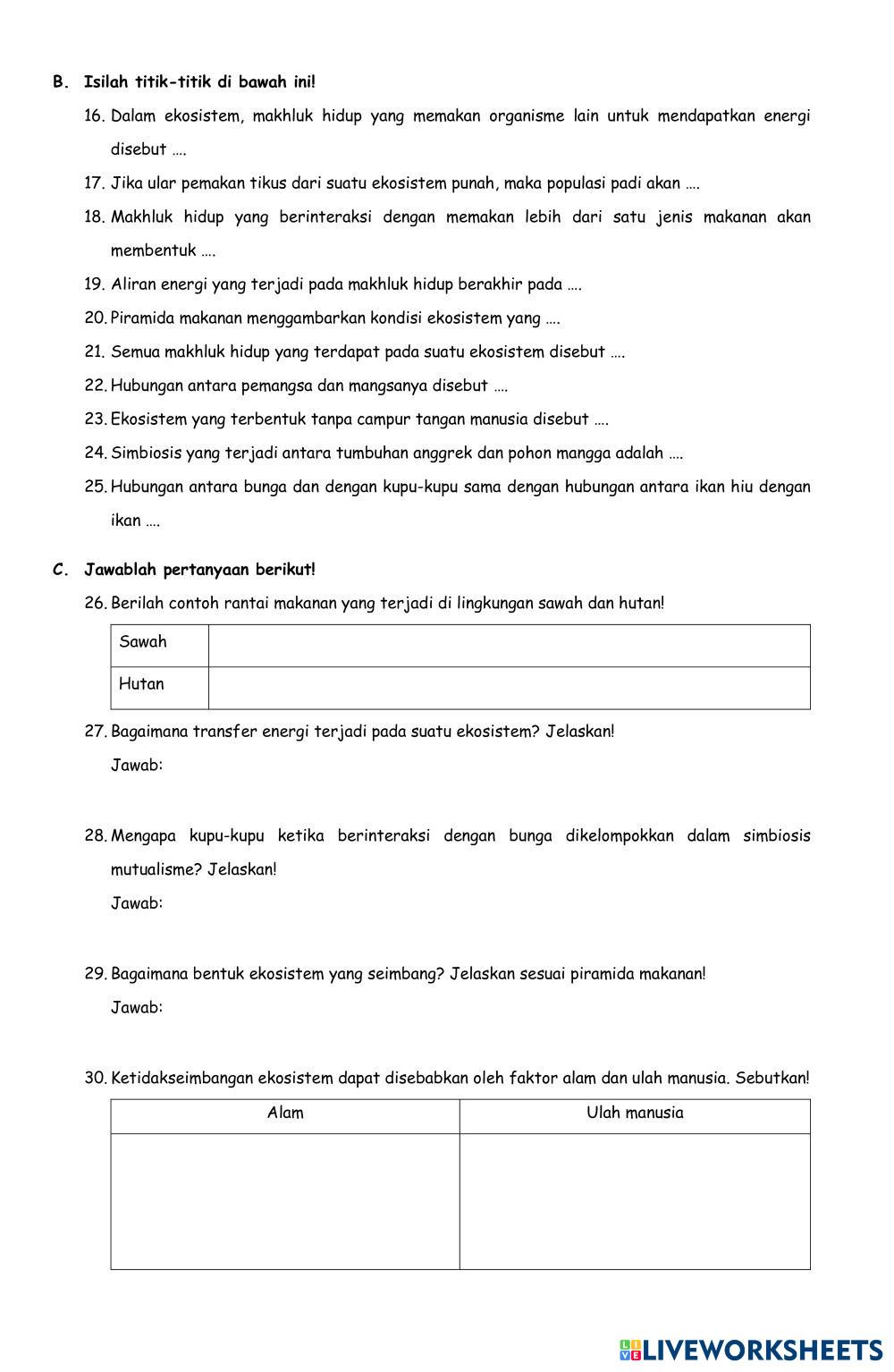 B. Isilah titik-titik di bawah ini!

16. Dalam ekosistem, makhluk hidup yang memakan organisme lain untuk mendapatkan energi disebut ….

17. Jika ular pemakan tikus dari suatu ekosistem punah, maka populasi padi akan ….

18. Makhluk hidup yang berinteraksi dengan memakan lebih dari satu jenis makanan akan membentuk ….

19. Aliran energi yang terjadi pada makhluk hidup berakhir pada ….

20. Piramida makanan menggambarkan kondisi ekosistem yang ….

21. Semua makhluk hidup yang terdapat pada suatu ekosistem disebut ….

22. Hubungan antara pemangsa dan mangsanya disebut ….

23. Ekosistem yang terbentuk tanpa campur tangan manusia disebut ….

24. Simbiosis yang terjadi antara tumbuhan anggrek dan pohon mangga adalah ….

25. Hubungan antara bunga dan dengan kupu-kupu sama dengan hubungan antara ikan hiu dengan ikan ….

C. Jawablah pertanyaan berikut!

26. Berilah contoh rantai makanan yang terjadi di lingkungan sawah dan hutan!

| Sawah | |
|---|---|
| Hutan | |

27. Bagaimana transfer energi terjadi pada suatu ekosistem? Jelaskan!
Jawab:

28. Mengapa kupu-kupu ketika berinteraksi dengan bunga dikelompokkan dalam simbiosis mutualisme? Jelaskan!
Jawab:

29. Bagaimana bentuk ekosistem yang seimbang? Jelaskan sesuai piramida makanan!
Jawab:

30. Ketidakseimbangan ekosistem dapat disebabkan oleh faktor alam dan ulah manusia. Sebutkan!

| Alam | Ulah manusia |
|---|---|
| | |

LIVEWORKSHEETS